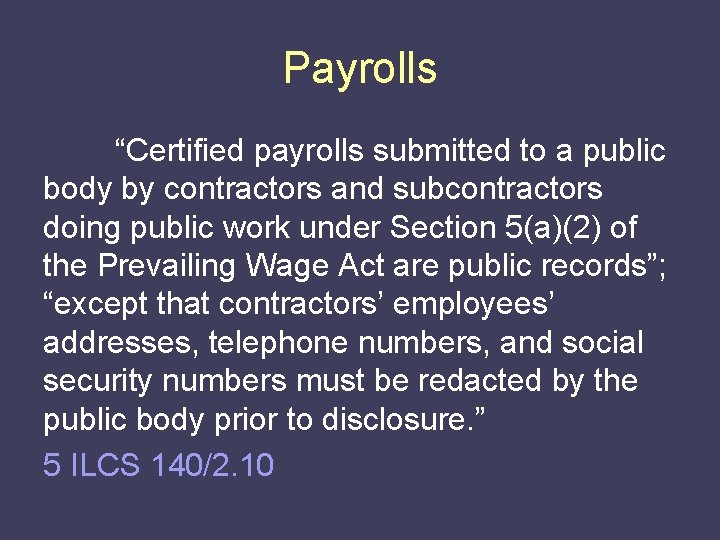 Payrolls

"Certified payrolls submitted to a public body by contractors and subcontractors doing public work under Section 5(a)(2) of the Prevailing Wage Act are public records"; "except that contractors' employees' addresses, telephone numbers, and social security numbers must be redacted by the public body prior to disclosure."

5 ILCS 140/2.10